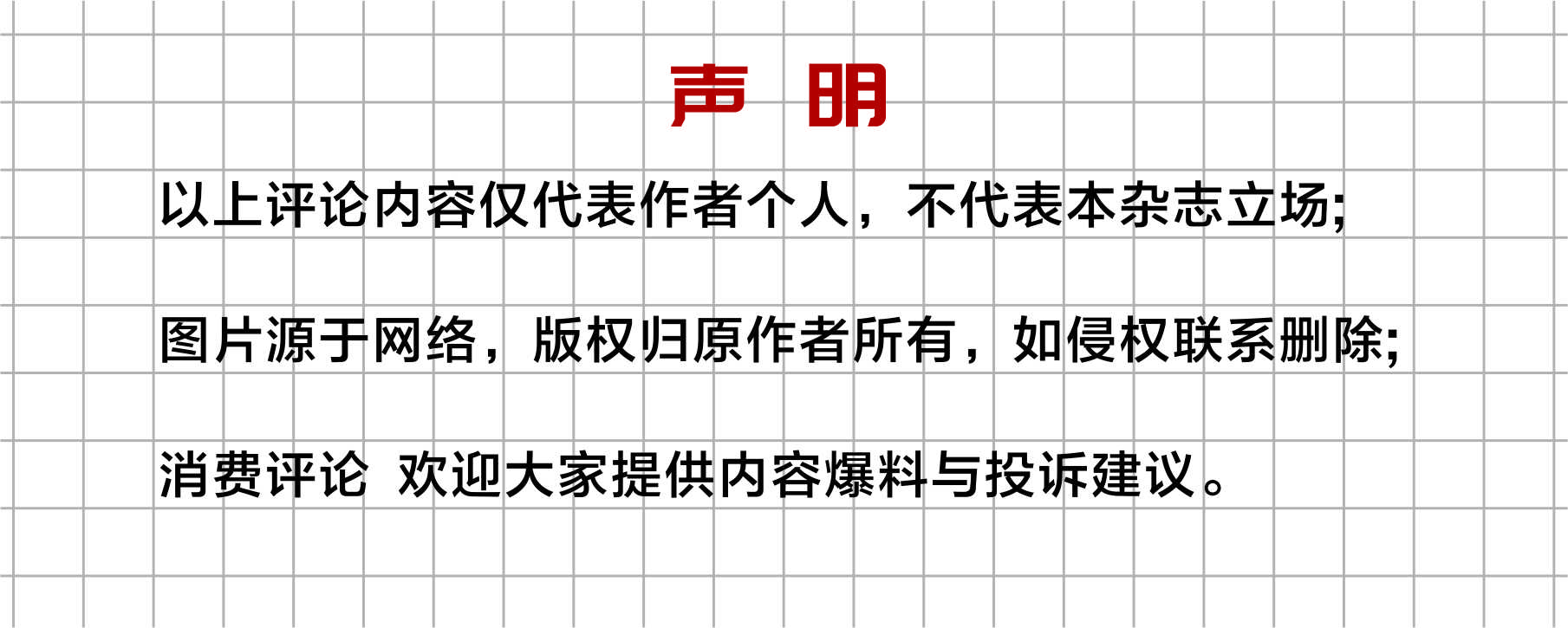 声 明

以上评论内容仅代表作者个人，不代表本杂志立场;

图片源于网络，版权归原作者所有，如侵权联系删除;

消费评论 欢迎大家提供内容爆料与投诉建议。